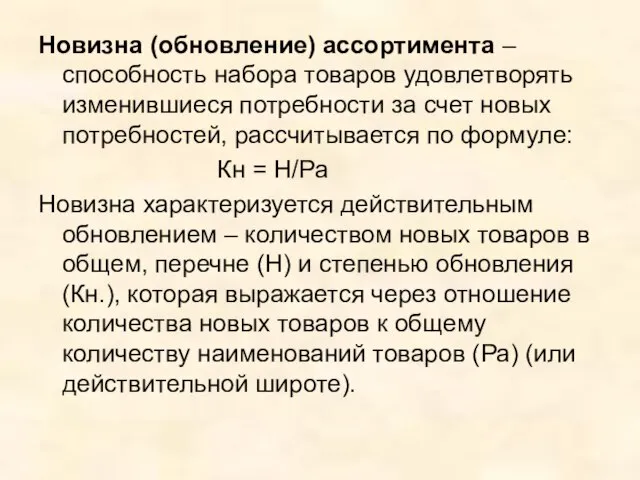 Новизна (обновление) ассортимента – способность набора товаров удовлетворять изменившиеся потребности за счет новых потребностей, рассчитывается по формуле:

Кн = Н/Ра

Новизна характеризуется действительным обновлением – количеством новых товаров в общем, перечне (Н) и степенью обновления (Кн.), которая выражается через отношение количества новых товаров к общему количеству наименований товаров (Ра) (или действительной широте).